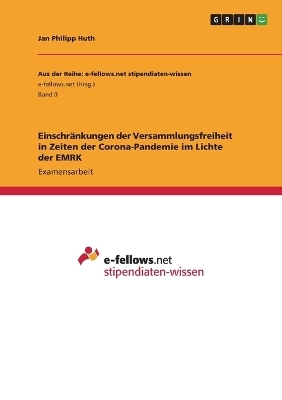 GRIN

Jan Philipp Huth

Aus der Reihe: e-fellows.net stipendiaten-wissen
e-fellows.net (Hrsg.)
Band 0

Einschränkungen der Versammlungsfreiheit in Zeiten der Corona-Pandemie im Lichte der EMRK
Examensarbeit

e-fellows.net
stipendiaten-wissen